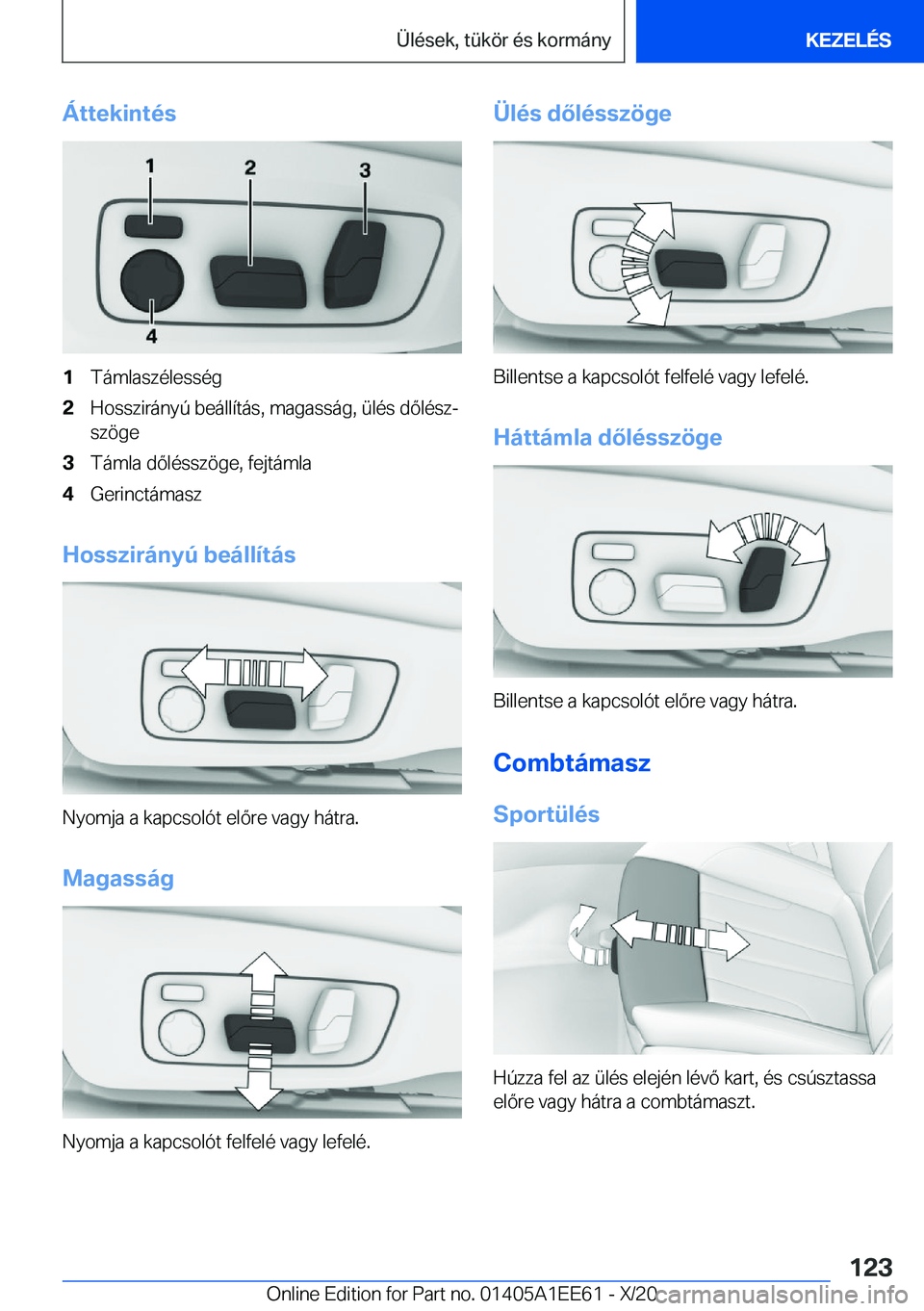 Ülések, tükör és kormány

KEZELÉS

Áttekintés

1 2 3 4

1 Támlaszélesség

2 Hosszirányú beállítás, magasság, ülés dőlésszöge

3 Támla dőlésszöge, fejtámla

4 Gerinctámasz

Hosszirányú beállítás

Nyomja a kapcsolót előre vagy hátra.

Magasság

Nyomja a kapcsolót felfelé vagy lefelé.

Ülés dőlésszöge

Billentse a kapcsolót felfelé vagy lefelé.

Háttámla dőlésszöge

Billentse a kapcsolót előre vagy hátra.

Combtámasz

Sportülés

Húzza fel az ülés elején lévő kart, és csúsztassa előre vagy hátra a combtámaszt.

123

Online Edition for Part no. 01405A1EE61 - X/20

carmanualsonline.info